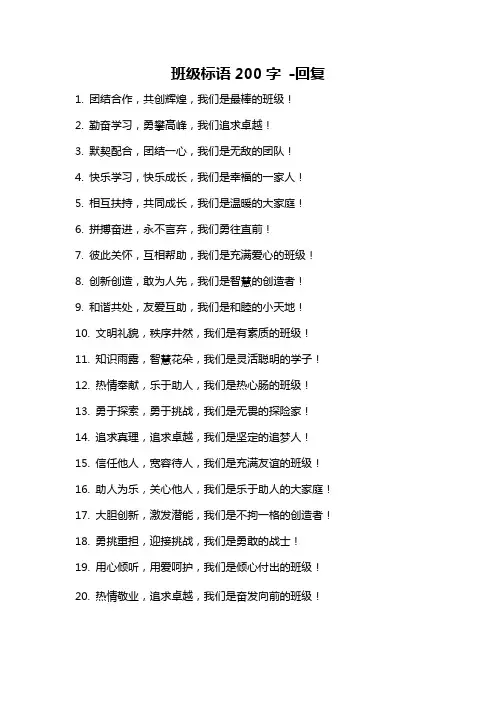 班级标语 200 字 -回复

1. 团结合作，共创辉煌，我们是最棒的班级！

2. 勤奋学习，勇攀高峰，我们追求卓越！

3. 默契配合，团结一心，我们是无敌的团队！

4. 快乐学习，快乐成长，我们是幸福的一家人！

5. 相互扶持，共同成长，我们是温暖的大家庭！

6. 拼搏奋进，永不言弃，我们勇往直前！

7. 彼此关怀，互相帮助，我们是充满爱心的班级！

8. 创新创造，敢为人先，我们是智慧的创造者！

9. 和谐共处，友爱互助，我们是和睦的小天地！

10. 文明礼貌，秩序井然，我们是有素质的班级！

11. 知识雨露，智慧花朵，我们是灵活聪明的学子！

12. 热情奉献，乐于助人，我们是热心肠的班级！

13. 勇于探索，勇于挑战，我们是无畏的探险家！

14. 追求真理，追求卓越，我们是坚定的追梦人！

15. 信任他人，宽容待人，我们是充满友谊的班级！

16. 助人为乐，关心他人，我们是乐于助人的大家庭！

17. 大胆创新，激发潜能，我们是不拘一格的创造者！

18. 勇挑重担，迎接挑战，我们是勇敢的战士！

19. 用心倾听，用爱呵护，我们是倾心付出的班级！

20. 热情敬业，追求卓越，我们是奋发向前的班级！